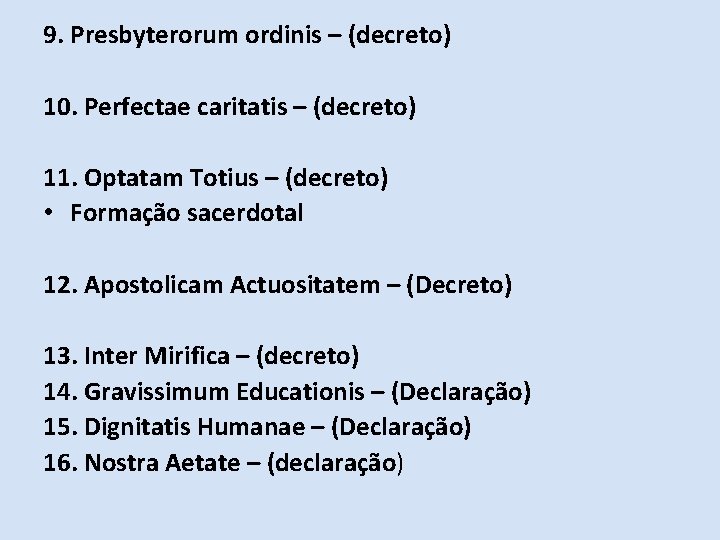 9. Presbyterorum ordinis – (decreto)

10. Perfectae caritatis – (decreto)

11. Optatam Totius – (decreto)
• Formação sacerdotal

12. Apostolicam Actuositatem – (Decreto)

13. Inter Mirifica – (decreto)
14. Gravissimum Educationis – (Declaração)
15. Dignitatis Humanae – (Declaração)
16. Nostra Aetate – (declaração)